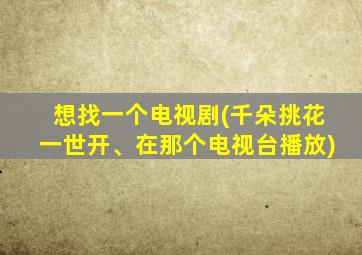 想找一个电视剧(千朵挑花一世开、在那个电视台播放)